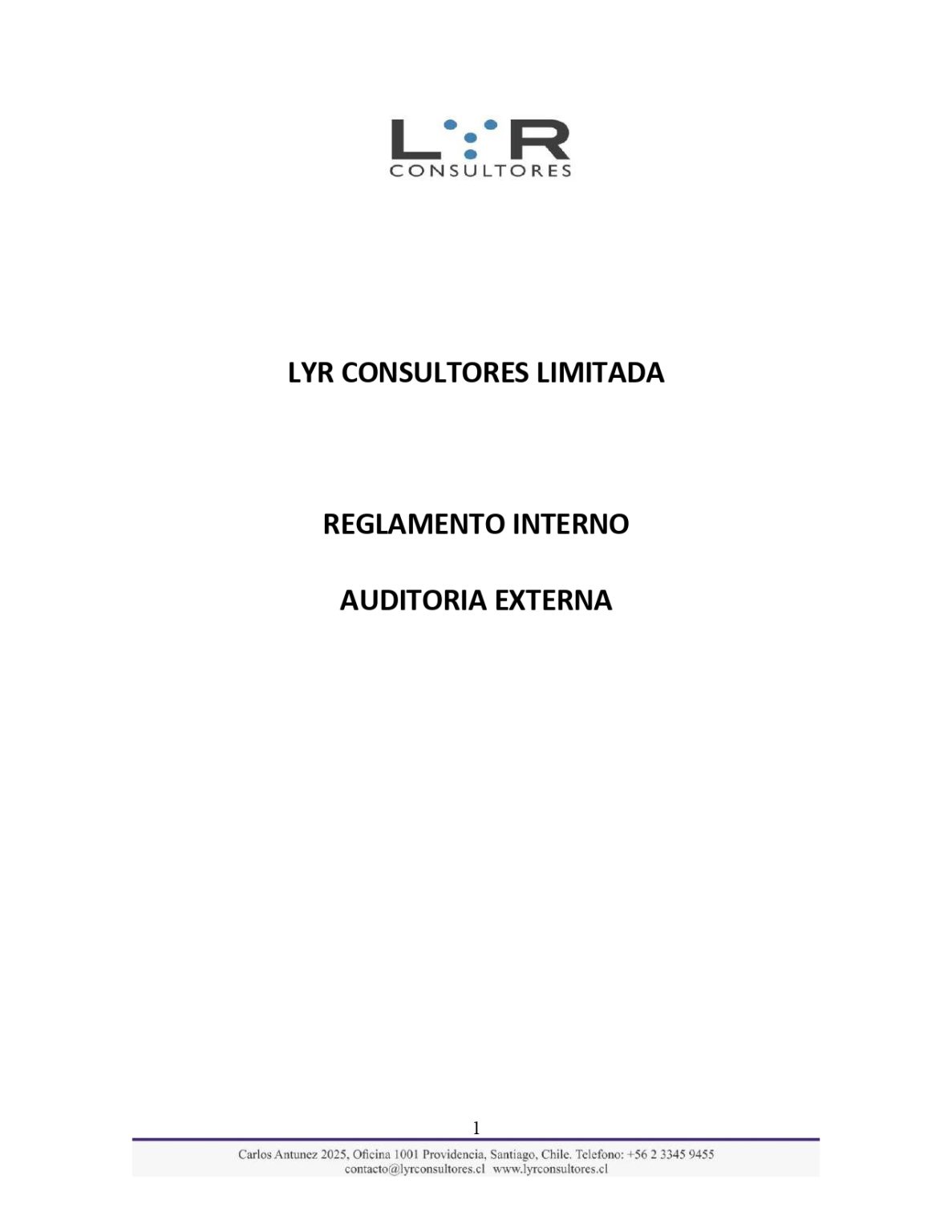 L R
CONSULTORES

LYR CONSULTORES LIMITADA

REGLAMENTO INTERNO

AUDITORIA EXTERNA

1

Carlos Antunez 2025, Oficina 1001 Providencia, Santiago, Chile. Telefono: +56 2 3345 9455
contacto@lyrconsultores.cl www.lyrconsultores.cl